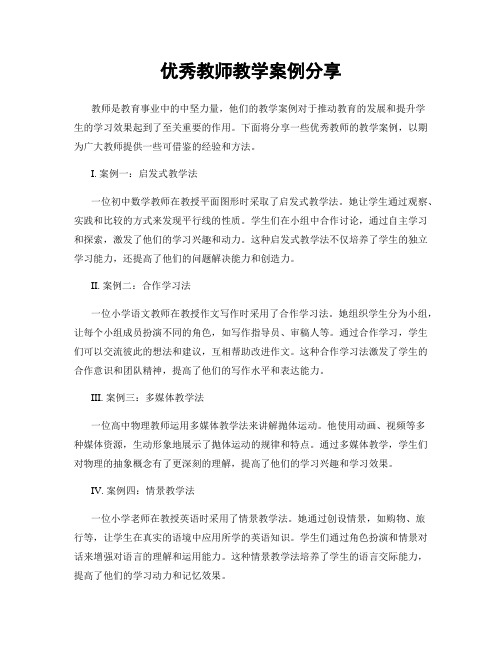 优秀教师教学案例分享

教师是教育事业中的中坚力量，他们的教学案例对于推动教育的发展和提升学生的学习效果起到了至关重要的作用。下面将分享一些优秀教师的教学案例，以期为广大教师提供一些可借鉴的经验和方法。

I. 案例一：启发式教学法

一位初中数学教师在教授平面图形时采取了启发式教学法。她让学生通过观察、实践和比较的方式来发现平行线的性质。学生们在小组中合作讨论，通过自主学习和探索，激发了他们的学习兴趣和动力。这种启发式教学法不仅培养了学生的独立学习能力，还提高了他们的问题解决能力和创造力。

II. 案例二：合作学习法

一位小学语文教师在教授作文写作时采用了合作学习法。她组织学生分为小组，让每个小组成员扮演不同的角色，如写作指导员、审稿人等。通过合作学习，学生们可以交流彼此的想法和建议，互相帮助改进作文。这种合作学习法激发了学生的合作意识和团队精神，提高了他们的写作水平和表达能力。

III. 案例三：多媒体教学法

一位高中物理教师运用多媒体教学法来讲解抛体运动。他使用动画、视频等多种媒体资源，生动形象地展示了抛体运动的规律和特点。通过多媒体教学，学生们对物理的抽象概念有了更深刻的理解，提高了他们的学习兴趣和学习效果。

IV. 案例四：情景教学法

一位小学老师在教授英语时采用了情景教学法。她通过创设情景，如购物、旅行等，让学生在真实的语境中应用所学的英语知识。学生们通过角色扮演和情景对话来增强对语言的理解和运用能力。这种情景教学法培养了学生的语言交际能力，提高了他们的学习动力和记忆效果。